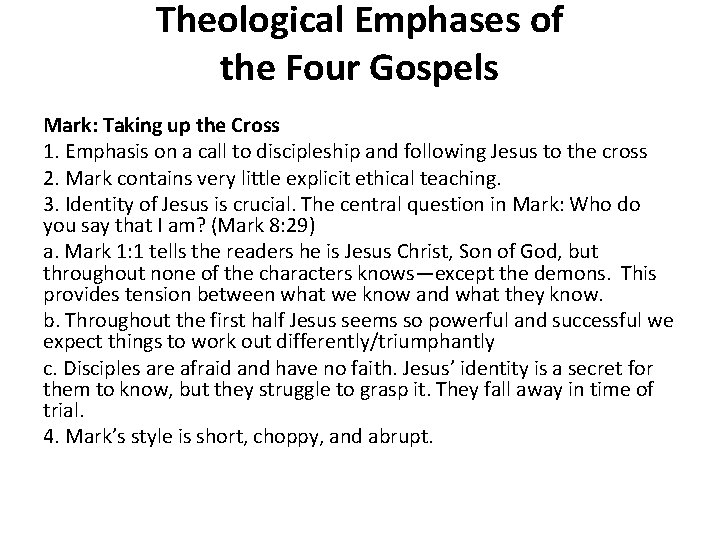 Theological Emphases of
the Four Gospels

Mark: Taking up the Cross

1. Emphasis on a call to discipleship and following Jesus to the cross

2. Mark contains very little explicit ethical teaching.

3. Identity of Jesus is crucial. The central question in Mark: Who do you say that I am? (Mark 8:29)

a. Mark 1:1 tells the readers he is Jesus Christ, Son of God, but throughout none of the characters knows—except the demons. This provides tension between what we know and what they know.

b. Throughout the first half Jesus seems so powerful and successful we expect things to work out differently/triumphantly

c. Disciples are afraid and have no faith. Jesus' identity is a secret for them to know, but they struggle to grasp it. They fall away in time of trial.

4. Mark's style is short, choppy, and abrupt.